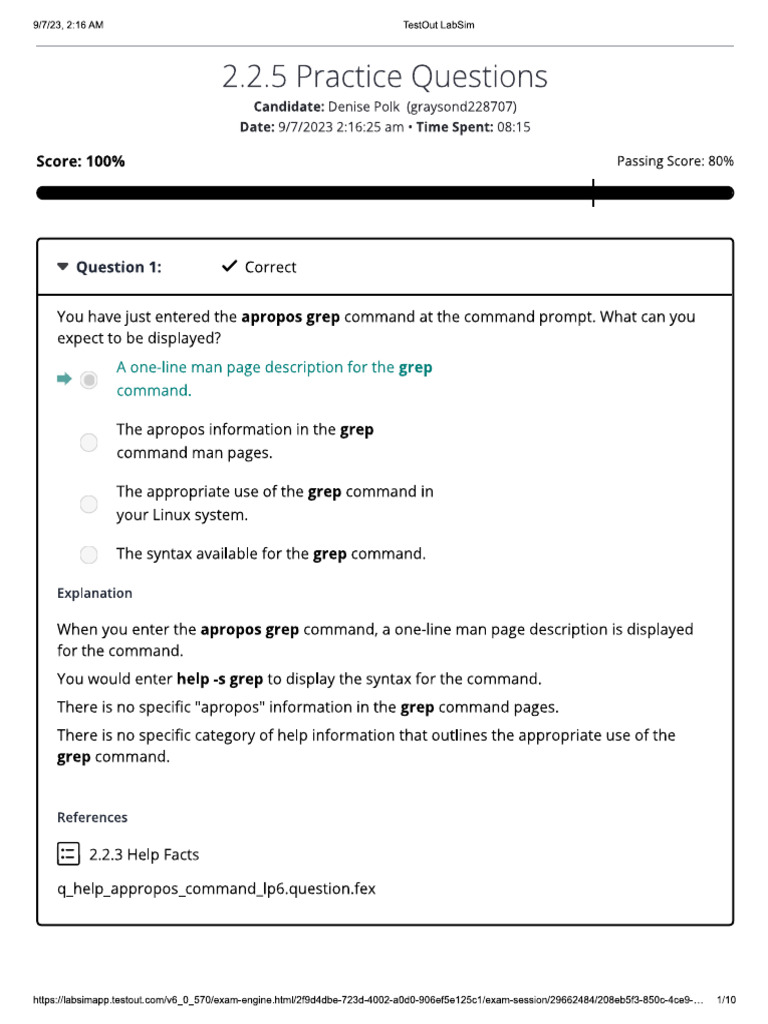 9/7/23, 2:16 AM

TestOut LabSim

2.2.5 Practice Questions

Candidate: Denise Polk (graysond228707)

Date: 9/7/2023 2:16:25 am • Time Spent: 08:15

Score: 100%

Passing Score: 80%

Question 1: Correct

You have just entered the apropos grep command at the command prompt. What can you expect to be displayed?

A one-line man page description for the grep command.

The apropos information in the grep command man pages.

The appropriate use of the grep command in your Linux system.

The syntax available for the grep command.

Explanation

When you enter the apropos grep command, a one-line man page description is displayed for the command.

You would enter help -s grep to display the syntax for the command.

There is no specific "apropos" information in the grep command pages.

There is no specific category of help information that outlines the appropriate use of the grep command.

References

2.2.3 Help Facts

q_help_appropos_command_lp6.question.fex

https://labsimapp.testout.com/v6_0_570/exam-engine.html/2f9d4dbe-723d-4002-a0d0-906ef5e125c1/exam-session/29662484/208eb5f3-850c-4ce9-… 1/10